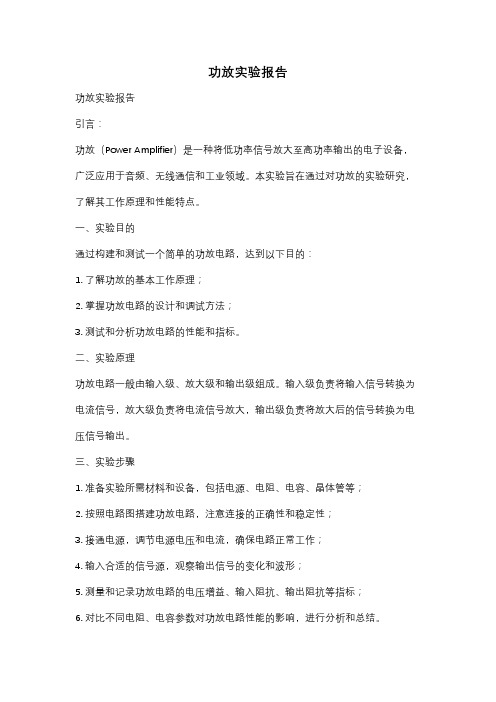 功放实验报告

功放实验报告

引言：

功放（Power Amplifier）是一种将低功率信号放大至高功率输出的电子设备，广泛应用于音频、无线通信和工业领域。本实验旨在通过对功放的实验研究，了解其工作原理和性能特点。

一、实验目的

通过构建和测试一个简单的功放电路，达到以下目的：

1. 了解功放的基本工作原理；

2. 掌握功放电路的设计和调试方法；

3. 测试和分析功放电路的性能和指标。

二、实验原理

功放电路一般由输入级、放大级和输出级组成。输入级负责将输入信号转换为电流信号，放大级负责将电流信号放大，输出级负责将放大后的信号转换为电压信号输出。

三、实验步骤

1. 准备实验所需材料和设备，包括电源、电阻、电容、晶体管等；

2. 按照电路图搭建功放电路，注意连接的正确性和稳定性；

3. 接通电源，调节电源电压和电流，确保电路正常工作；

4. 输入合适的信号源，观察输出信号的变化和波形；

5. 测量和记录功放电路的电压增益、输入阻抗、输出阻抗等指标；

6. 对比不同电阻、电容参数对功放电路性能的影响，进行分析和总结。